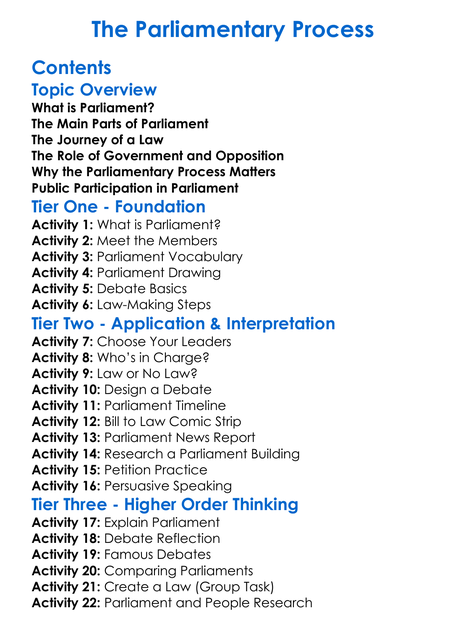 The Parliamentary Process

Contents

Topic Overview
What is Parliament?
The Main Parts of Parliament
The Journey of a Law
The Role of Government and Opposition
Why the Parliamentary Process Matters
Public Participation in Parliament

Tier One - Foundation
Activity 1: What is Parliament?
Activity 2: Meet the Members
Activity 3: Parliament Vocabulary
Activity 4: Parliament Drawing
Activity 5: Debate Basics
Activity 6: Law-Making Steps

Tier Two - Application & Interpretation
Activity 7: Choose Your Leaders
Activity 8: Who's in Charge?
Activity 9: Law or No Law?
Activity 10: Design a Debate
Activity 11: Parliament Timeline
Activity 12: Bill to Law Comic Strip
Activity 13: Parliament News Report
Activity 14: Research a Parliament Building
Activity 15: Petition Practice
Activity 16: Persuasive Speaking

Tier Three - Higher Order Thinking
Activity 17: Explain Parliament
Activity 18: Debate Reflection
Activity 19: Famous Debates
Activity 20: Comparing Parliaments
Activity 21: Create a Law (Group Task)
Activity 22: Parliament and People Research